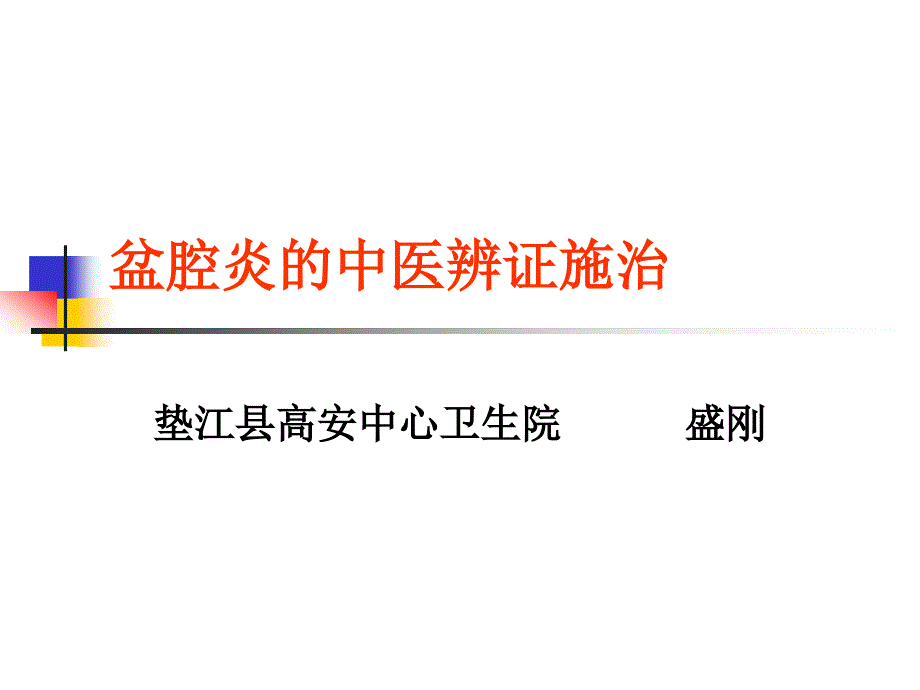 盆腔炎的中医辨证施治

垫江县高安中心卫生院　　　盛刚